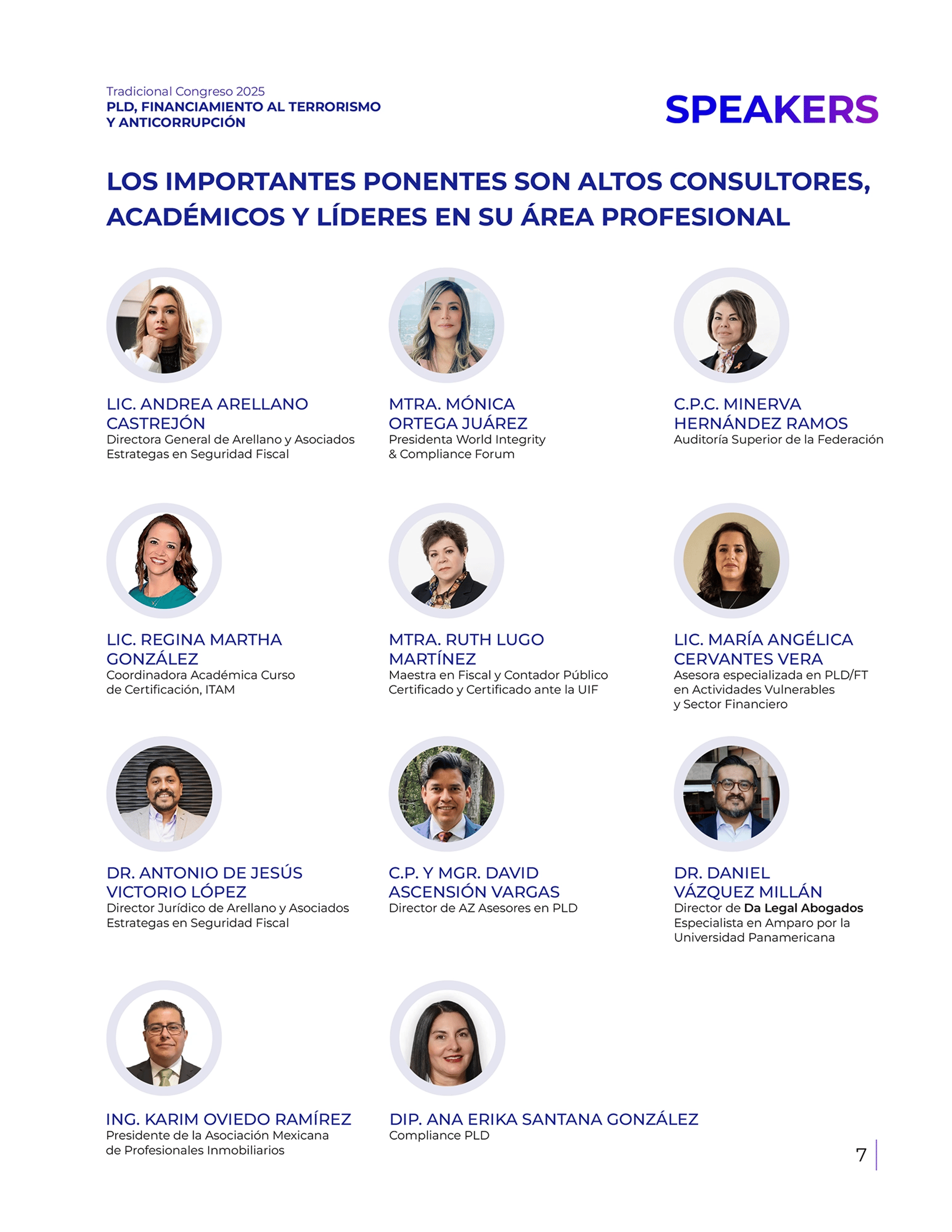 Tradicional Congreso 2025
PLD, FINANCIAMIENTO AL TERRORISMO Y ANTICORRUPCIÓN

SPEAKERS

LOS IMPORTANTES PONENTES SON ALTOS CONSULTORES, ACADÉMICOS Y LÍDERES EN SU ÁREA PROFESIONAL

LIC. ANDREA ARELLANO CASTREJÓN
Directora General de Arellano y Asociados Estrategas en Seguridad Fiscal

MTRA. MÓNICA ORTEGA JUÁREZ
Presidenta World Integrity & Compliance Forum

C.P.C. MINERVA HERNÁNDEZ RAMOS
Auditoría Superior de la Federación

LIC. REGINA MARTHA GONZÁLEZ
Coordinadora Académica Curso de Certificación, ITAM

MTRA. RUTH LUGO MARTÍNEZ
Maestra en Fiscal y Contador Público Certificado y Certificado ante la UIF

LIC. MARÍA ANGÉLICA CERVANTES VERA
Asesora especializada en PLD/FT en Actividades Vulnerables y Sector Financiero

DR. ANTONIO DE JESÚS VICTORIO LÓPEZ
Director Jurídico de Arellano y Asociados Estrategas en Seguridad Fiscal

C.P. Y MGR. DAVID ASCENSIÓN VARGAS
Director de AZ Asesores en PLD

DR. DANIEL VÁZQUEZ MILLÁN
Director de Da Legal Abogados Especialista en Amparo por la Universidad Panamericana

ING. KARIM OVIEDO RAMÍREZ
Presidente de la Asociación Mexicana de Profesionales Inmobiliarios

DIP. ANA ERIKA SANTANA GONZÁLEZ
Compliance PLD

7